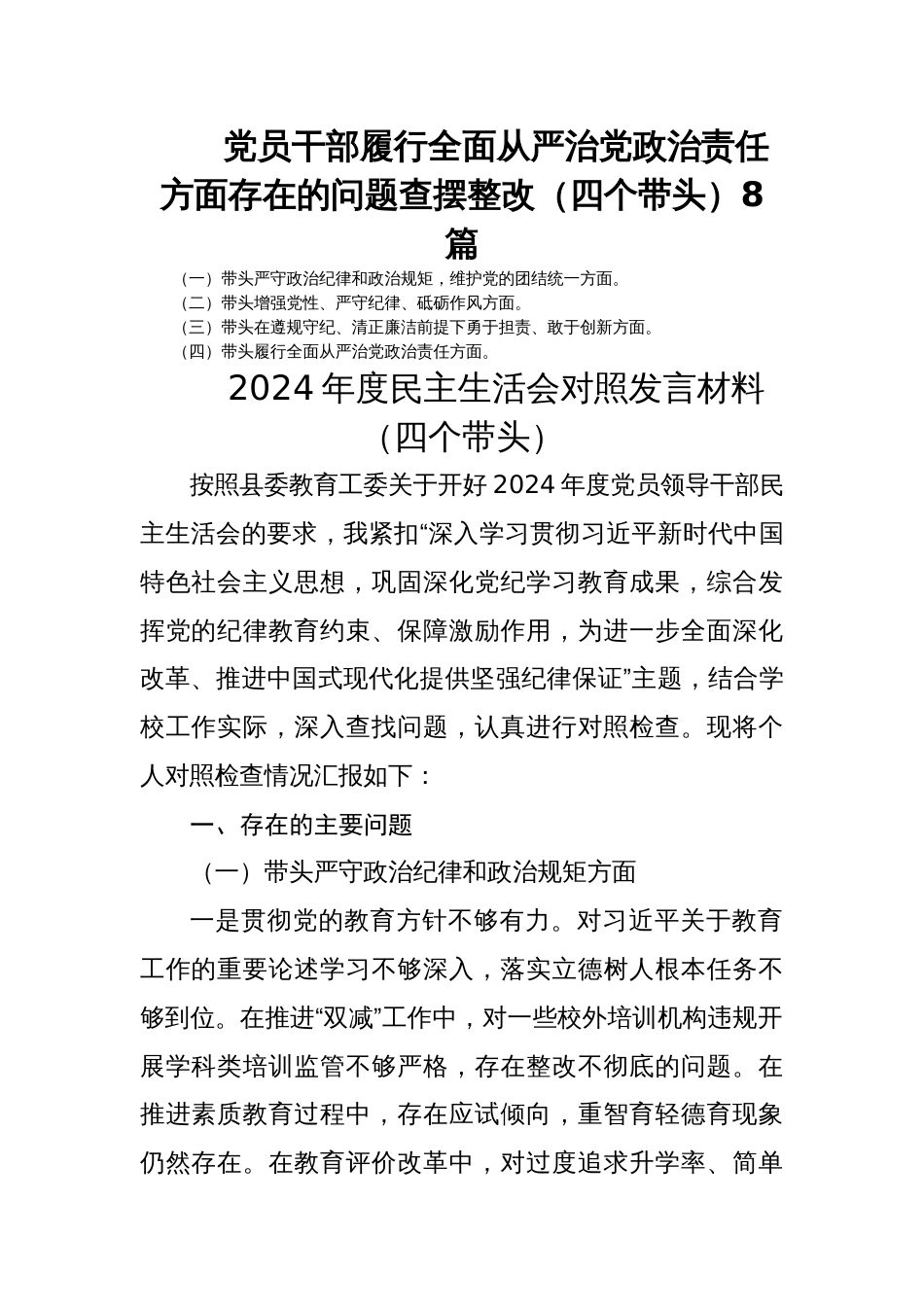 党员干部履行全面从严治党政治责任方面存在的问题查摆整改（四个带头）8篇

（一）带头严守政治纪律和政治规矩，维护党的团结统一方面。
（二）带头增强党性、严守纪律、砥砺作风方面。
（三）带头在遵规守纪、清正廉洁前提下勇于担责、敢于创新方面。
（四）带头履行全面从严治党政治责任方面。

2024年度民主生活会对照发言材料（四个带头）

按照县委教育工委关于开好2024年度党员领导干部民主生活会的要求，我紧扣“深入学习贯彻习近平新时代中国特色社会主义思想，巩固深化党纪学习教育成果，综合发挥党的纪律教育约束、保障激励作用，为进一步全面深化改革、推进中国式现代化提供坚强纪律保证”主题，结合学校工作实际，深入查找问题，认真进行对照检查。现将个人对照检查情况汇报如下：

一、存在的主要问题

（一）带头严守政治纪律和政治规矩方面

一是贯彻党的教育方针不够有力。对习近平关于教育工作的重要论述学习不够深入，落实立德树人根本任务不够到位。在推进“双减”工作中，对一些校外培训机构违规开展学科类培训监管不够严格，存在整改不彻底的问题。在推进素质教育过程中，存在应试倾向，重智育轻德育现象仍然存在。在教育评价改革中，对过度追求升学率、简单